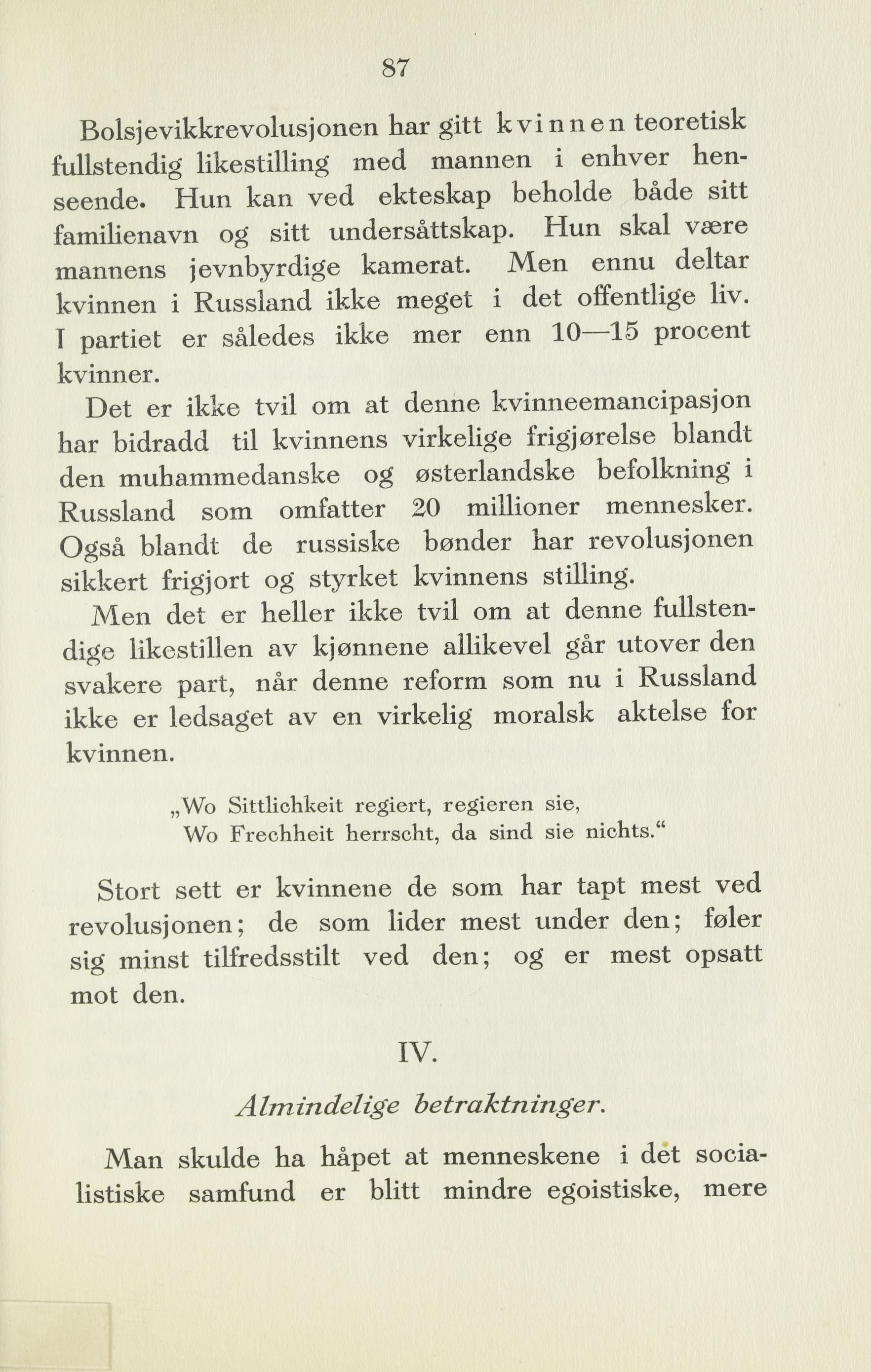 87

Bolsjevikkrevolusjonen har gitt kvinnen teoretisk fullstendig likestilling med mannen i enhver henseende. Hun kan ved ekteskap beholde både sitt familienavn og sitt undersåttskap. Hun skal være mannens jevnbyrdige kamerat. Men ennu deltar kvinnen i Russland ikke meget i det offentlige liv. I partiet er således ikke mer enn 10—15 procent kvinner.

Det er ikke tvil om at denne kvinneemancipasjon har bidradd til kvinnens virkelige frigjørelse blandt den muhammedanske og østerlandske befolkning i Russland som omfatter 20 millioner mennesker. Også blandt de russiske bønder har revolusjonen sikkert frigjort og styrket kvinnens stilling.

Men det er heller ikke tvil om at denne fullstendige likestillen av kjønnene allikevel går utover den svakere part, når denne reform som nu i Russland ikke er ledsaget av en virkelig moralsk aktelse for kvinnen.

„Wo Sittlichkeit regiert, regieren sie,
Wo Frechheit herrscht, da sind sie nichts.“

Stort sett er kvinnene de som har tapt mest ved revolusjonen; de som lider mest under den; føler sig minst tilfredsstilt ved den; og er mest opsatt mot den.

IV.

Almindelige betraktninger.

Man skulde ha håpet at menneskene i det socialistiske samfund er blitt mindre egoistiske, mere